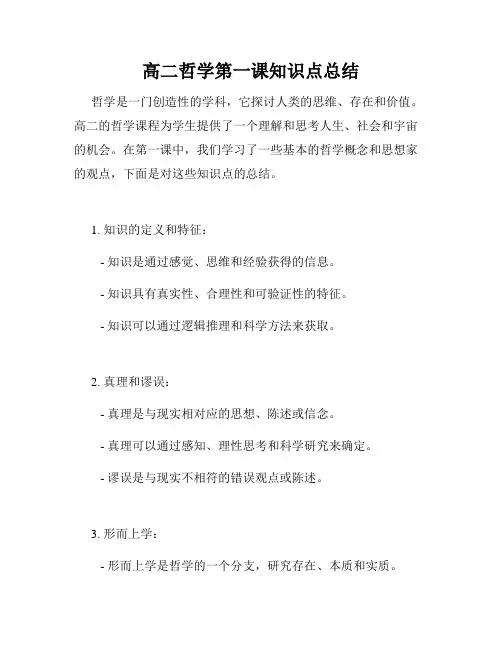 高二哲学第一课知识点总结

哲学是一门创造性的学科，它探讨人类的思维、存在和价值。高二的哲学课程为学生提供了一个理解和思考人生、社会和宇宙的机会。在第一课中，我们学习了一些基本的哲学概念和思想家的观点，下面是对这些知识点的总结。

1. 知识的定义和特征：

- 知识是通过感觉、思维和经验获得的信息。

- 知识具有真实性、合理性和可验证性的特征。

- 知识可以通过逻辑推理和科学方法来获取。

2. 真理和谬误：

- 真理是与现实相对应的思想、陈述或信念。

- 真理可以通过感知、理性思考和科学研究来确定。

- 谬误是与现实不相符的错误观点或陈述。

3. 形而上学：

- 形而上学是哲学的一个分支，研究存在、本质和实质。